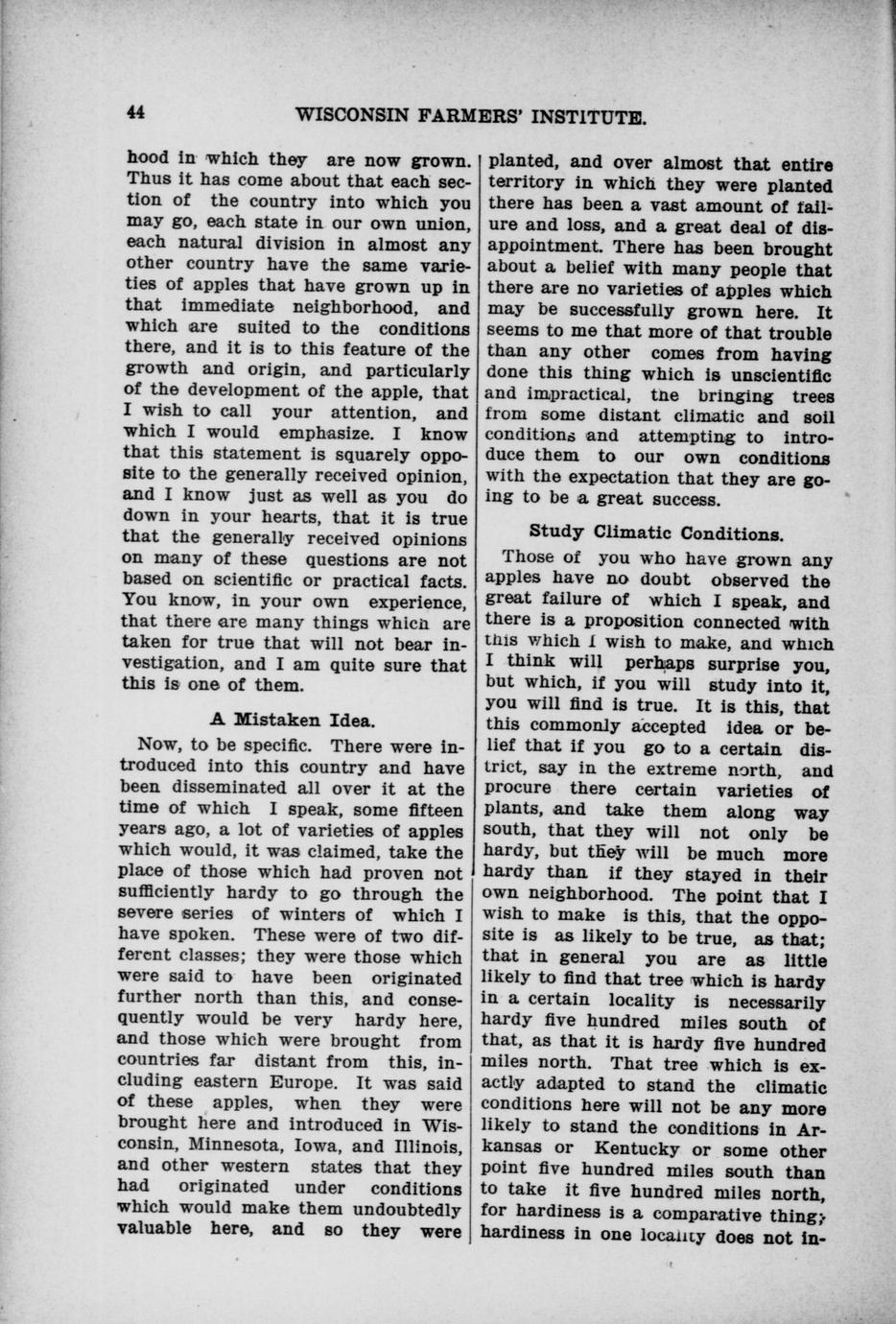 44 WISCONSIN FARMERS' INSTITUTE.

hood in which they are now grown. Thus it has come about that each section of the country into which you may go, each state in our own union, each natural division in almost any other country have the same varieties of apples that have grown up in that immediate neighborhood, and which are suited to the conditions there, and it is to this feature of the growth and origin, and particularly of the development of the apple, that I wish to call your attention, and which I would emphasize. I know that this statement is squarely opposite to the generally received opinion, and I know just as well as you do down in your hearts, that it is true that the generally received opinions on many of these questions are not based on scientific or practical facts. You know, in your own experience, that there are many things which are taken for true that will not bear investigation, and I am quite sure that this is one of them.

A Mistaken Idea.

Now, to be specific. There were introduced into this country and have been disseminated all over it at the time of which I speak, some fifteen years ago, a lot of varieties of apples which would, it was claimed, take the place of those which had proven not sufficiently hardy to go through the severe series of winters of which I have spoken. These were of two different classes; they were those which were said to have been originated further north than this, and consequently would be very hardy here, and those which were brought from countries far distant from this, including eastern Europe. It was said of these apples, when they were brought here and introduced in Wisconsin, Minnesota, Iowa, and Illinois, and other western states that they had originated under conditions which would make them undoubtedly valuable here, and so they were planted, and over almost that entire territory in which they were planted there has been a vast amount of failure and loss, and a great deal of disappointment. There has been brought about a belief with many people that there are no varieties of apples which may be successfully grown here. It seems to me that more of that trouble than any other comes from having done this thing which is unscientific and impractical, the bringing trees from some distant climatic and soil conditions and attempting to introduce them to our own conditions with the expectation that they are going to be a great success.

Study Climatic Conditions.

Those of you who have grown any apples have no doubt observed the great failure of which I speak, and there is a proposition connected with this which I wish to make, and which I think will perhaps surprise you, but which, if you will study into it, you will find is true. It is this, that this commonly accepted idea or belief that if you go to a certain district, say in the extreme north, and procure there certain varieties of plants, and take them along way south, that they will not only be hardy, but they will be much more hardy than if they stayed in their own neighborhood. The point that I wish to make is this, that the opposite is as likely to be true, as that; that in general you are as little likely to find that tree which is hardy in a certain locality is necessarily hardy five hundred miles south of that, as that it is hardy five hundred miles north. That tree which is exactly adapted to stand the climatic conditions here will not be any more likely to stand the conditions in Arkansas or Kentucky or some other point five hundred miles south than to take it five hundred miles north, for hardiness is a comparative thing; hardiness in one locality does not in-